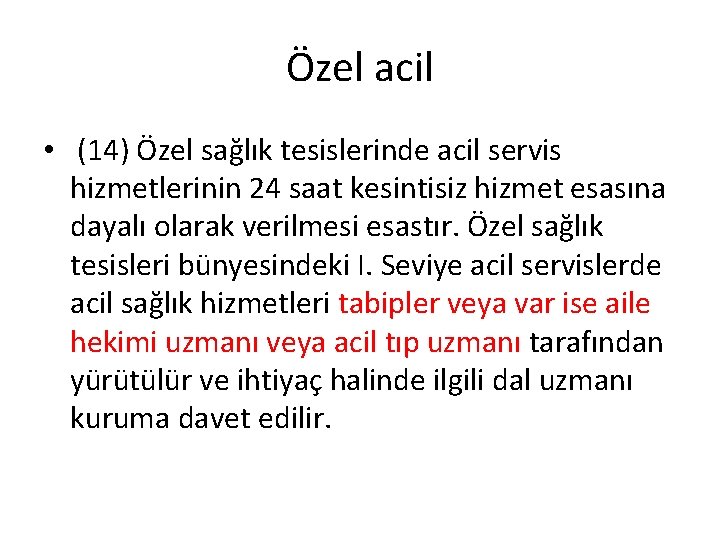 Özel acil

• (14) Özel sağlık tesislerinde acil servis hizmetlerinin 24 saat kesintisiz hizmet esasına dayalı olarak verilmesi esastır. Özel sağlık tesisleri bünyesindeki I. Seviye acil servislerde acil sağlık hizmetleri tabipler veya var ise aile hekimi uzmanı veya acil tıp uzmanı tarafından yürütülür ve ihtiyaç halinde ilgili dal uzmanı kuruma davet edilir.